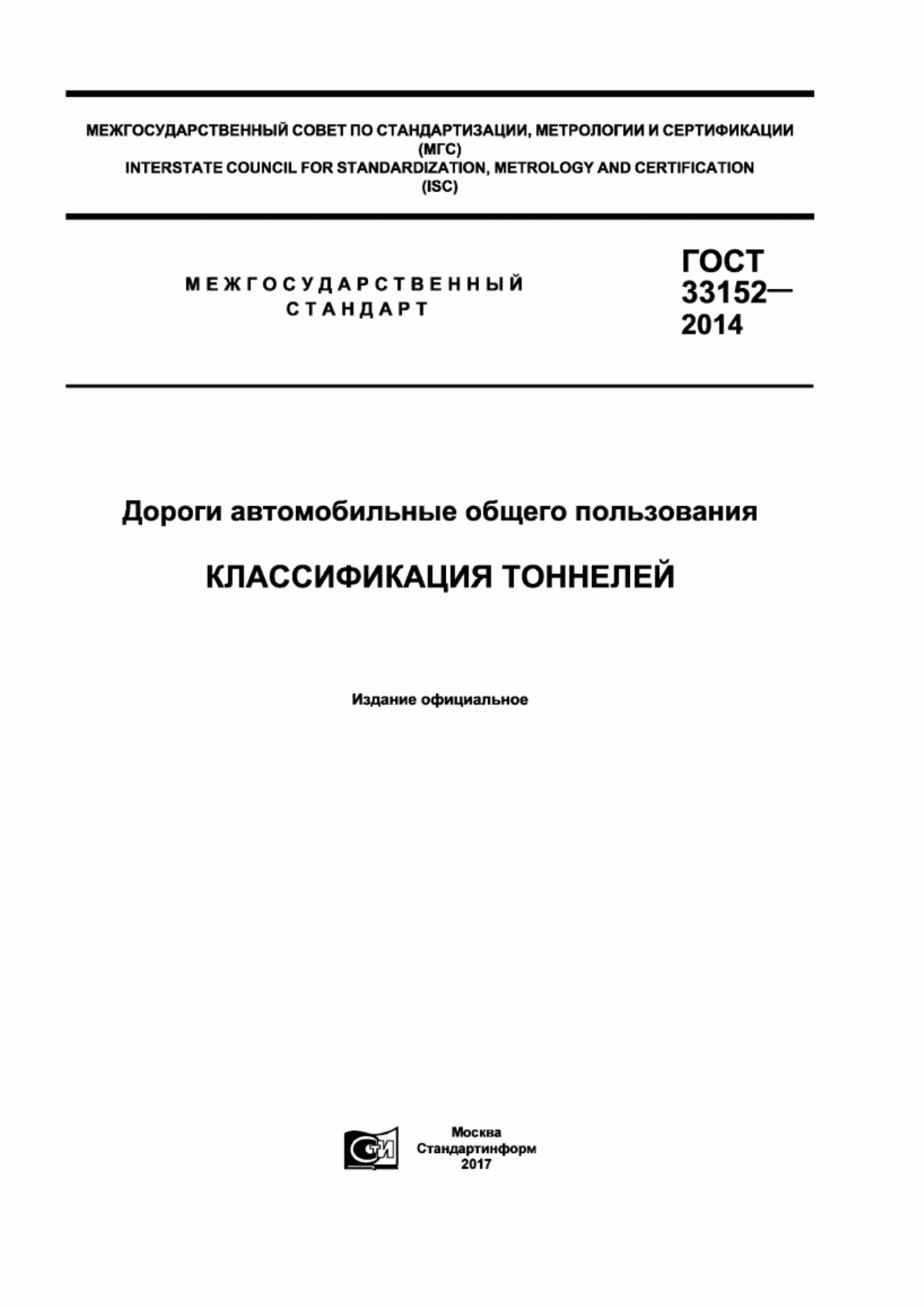 МЕЖГОСУДАРСТВЕННЫЙ СОВЕТ ПО СТАНДАРТИЗАЦИИ, МЕТРОЛОГИИ И СЕРТИФИКАЦИИ (МГС)
INTERSTATE COUNCIL FOR STANDARDIZATION, METROLOGY AND CERTIFICATION (ISC)

МЕЖГОСУДАРСТВЕННЫЙ СТАНДАРТ

ГОСТ 33152— 2014

Дороги автомобильные общего пользования

КЛАССИФИКАЦИЯ ТОННЕЛЕЙ

Издание официальное

СТИ

Москва
Стандартинформ
2017